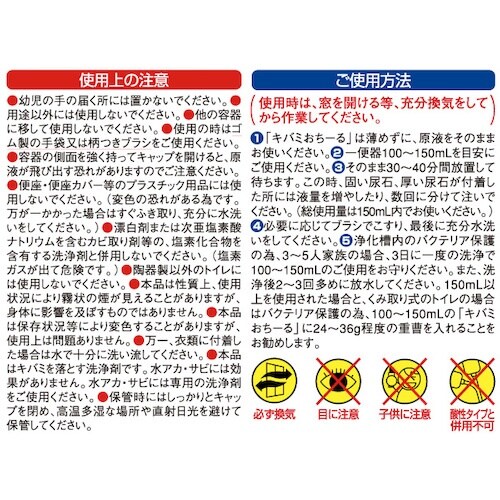 使用上の注意

●幼児の手の届く所には置かないでください。●用途以外には使用しないでください。●他の容器に移して使用しないでください。●使用の時はゴム製の手袋又は柄つきブラシをご使用ください。●容器の側面を強く持ってキャップを開けると、原液が飛び出す恐れがありますのでご注意ください。●便座・便座カバー等のプラスチック用品には使用しないでください。（変色の恐れがある為です。万が一かかった場合はすぐふき取り、充分に水洗いをしてください。）●漂白剤または次亜塩素酸ナトリウムを含むカビ取り剤等の、塩素化合物を含有する洗浄剤と併用しないでください。（塩素ガスが出て危険です。）●陶器製以外のトイレには使用しないでください。●本品は性質上、使用状況により霧状の煙が見えることがありますが、身体に影響を及ぼすものではありません。●本品は保存状況等により変色することがありますが、使用上は問題ありません。●万一、衣類に付着した場合は水で十分に洗い流してください。●本品はキバミを落とす洗浄剤です。水アカ・サビには効果がありません。水アカ・サビには専用の洗浄剤をご使用ください。●保管時にはしっかりとキャップを閉め、高温多湿な場所や直射日光を避けて保管してください。

ご使用方法

使用時は、窓を開ける等、充分換気をしてから作業してください。

❶「キバミおちーる」は薄めずに、原液をそのままお使いください。❷一便器100～150mLを目安にご使用ください。❸そのまま30～40分間放置して待ちます。この時、固い尿石、厚い尿石が付着した所には液量を増やしたり、数回に分けて注いでください。（総使用量は150mL内でお使いください。）❹必要に応じてブラシでこすり、最後に充分水洗いをしてください。❺浄化槽内のバクテリア保護の為、3～5人家族の場合、3日に一度の洗浄で100～150mLのご使用をお守りください。また、洗浄後2～3回多めに放水してください。150mL以上を使用された場合と、くみ取り式のトイレの場合はバクテリア保護の為、100～150mLの「キバミおちーる」に24～36g程度の重曹を入れることをお勧めします。

必ず換気

目に注意

子供に注意

酸性タイプと併用不可